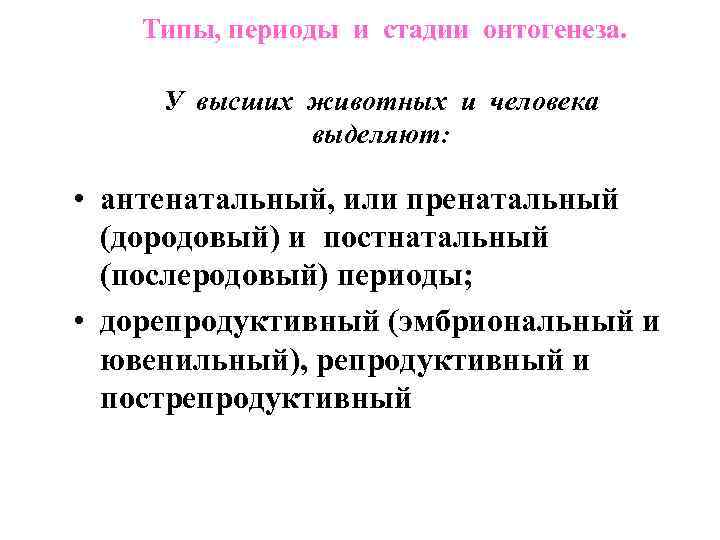 Типы, периоды и стадии онтогенеза.

У высших животных и человека выделяют:

• антенатальный, или пренатальный (дородовый) и постнатальный (послеродовый) периоды;
• дорепродуктивный (эмбриональный и ювенильный), репродуктивный и пострепродуктивный